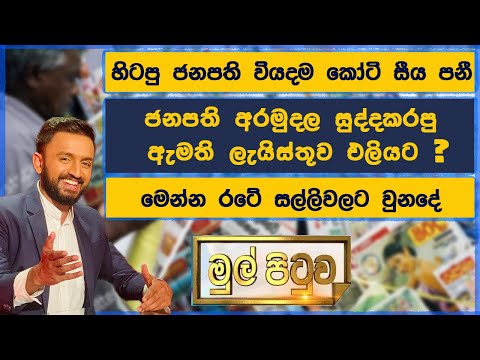 හිටපු ජනපති වියදම කෝටි සීය පනී

ජනපති අරමුදල සුද්දකරපු ඇමති ලැයිස්තුව එලියට ?

මෙන්න රටේ සල්ලිවලට වුනදේ

මුල් පිටුව